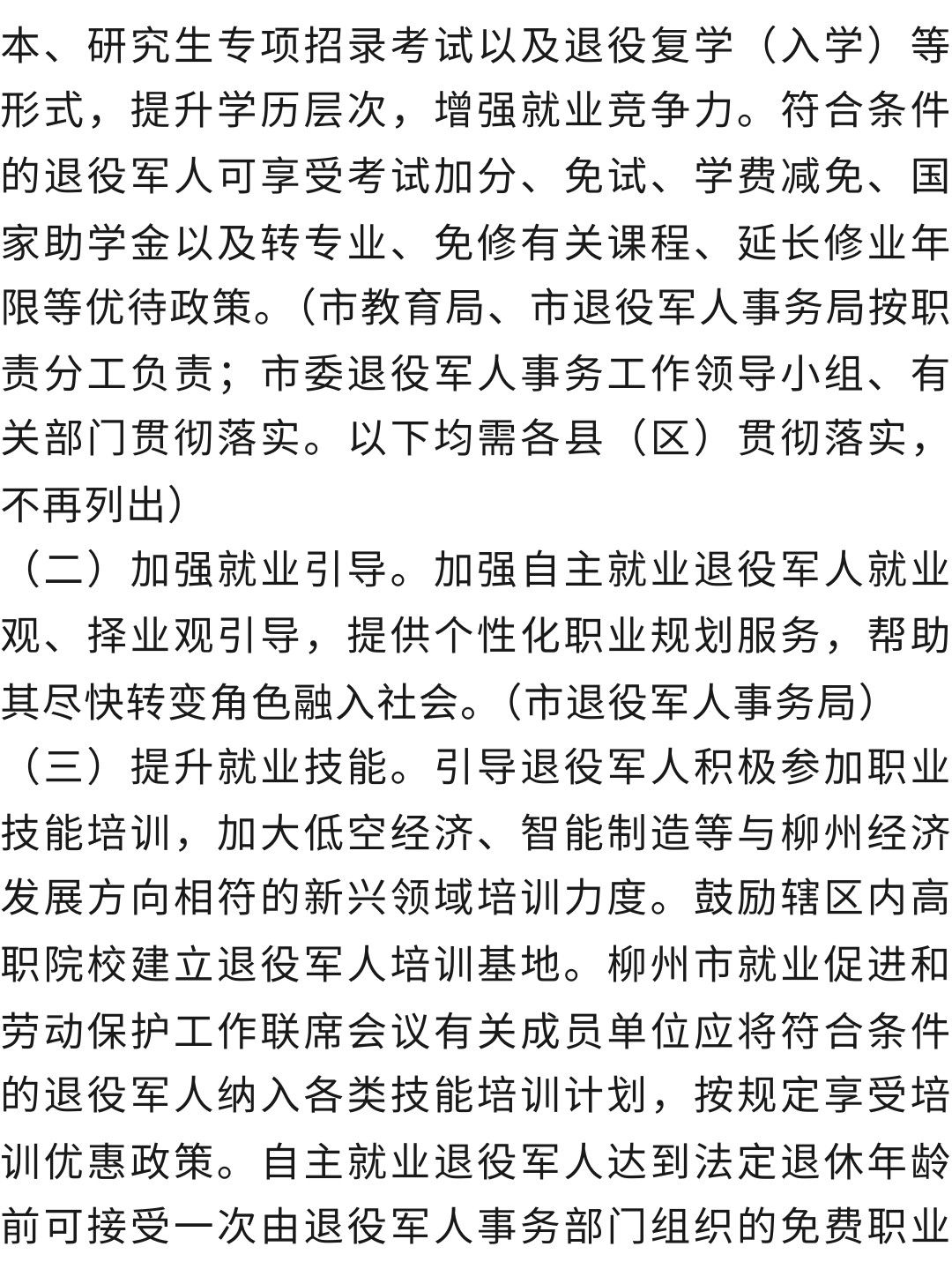 本、研究生专项招录考试以及退役复学（入学）等形式，提升学历层次，增强就业竞争力。符合条件的退役军人可享受考试加分、免试、学费减免、国家助学金以及转专业、免修有关课程、延长修业年限等优待政策。（市教育局、市退役军人事务局按职责分工负责；市委退役军人事务工作领导小组、有关部门贯彻落实。以下均需各县（区）贯彻落实，不再列出）

（二）加强就业引导。加强自主就业退役军人就业观、择业观引导，提供个性化职业规划服务，帮助其尽快转变角色融入社会。（市退役军人事务局）

（三）提升就业技能。引导退役军人积极参加职业技能培训，加大低空经济、智能制造等与柳州经济发展方向相符的新兴领域培训力度。鼓励辖区内高职院校建立退役军人培训基地。柳州市就业促进和劳动保护工作联席会议有关成员单位应将符合条件的退役军人纳入各类技能培训计划，按规定享受培训优惠政策。自主就业退役军人达到法定退休年龄前可接受一次由退役军人事务部门组织的免费职业